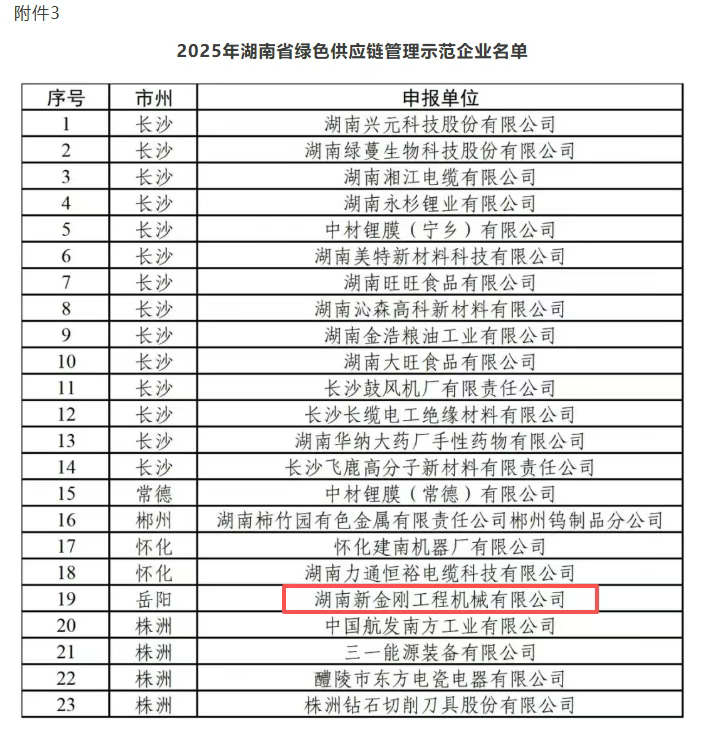 附件3

2025年湖南省绿色供应链管理示范企业名单

| 序号 | 市州 | 申报单位 |
|---|---|---|
| 1 | 长沙 | 湖南兴元科技股份有限公司 |
| 2 | 长沙 | 湖南绿蔓生物科技股份有限公司 |
| 3 | 长沙 | 湖南湘江电缆有限公司 |
| 4 | 长沙 | 湖南永杉锂业有限公司 |
| 5 | 长沙 | 中材锂膜（宁乡）有限公司 |
| 6 | 长沙 | 湖南美特新材料科技有限公司 |
| 7 | 长沙 | 湖南旺旺食品有限公司 |
| 8 | 长沙 | 湖南沁森高科新材料有限公司 |
| 9 | 长沙 | 湖南金浩粮油工业有限公司 |
| 10 | 长沙 | 湖南大旺食品有限公司 |
| 11 | 长沙 | 长沙鼓风机厂有限责任公司 |
| 12 | 长沙 | 长沙长缆电工绝缘材料有限公司 |
| 13 | 长沙 | 湖南华纳大药厂手性药物有限公司 |
| 14 | 长沙 | 长沙飞鹿高分子新材料有限责任公司 |
| 15 | 常德 | 中材锂膜（常德）有限公司 |
| 16 | 郴州 | 湖南柿竹园有色金属有限责任公司郴州钨制品分公司 |
| 17 | 怀化 | 怀化建南机器厂有限公司 |
| 18 | 怀化 | 湖南力通恒裕电缆科技有限公司 |
| 19 | 岳阳 | 湖南新金刚工程机械有限公司 |
| 20 | 株洲 | 中国航发南方工业有限公司 |
| 21 | 株洲 | 三一能源装备有限公司 |
| 22 | 株洲 | 醴陵市东方电瓷电器有限公司 |
| 23 | 株洲 | 株洲钻石切削刀具股份有限公司 |